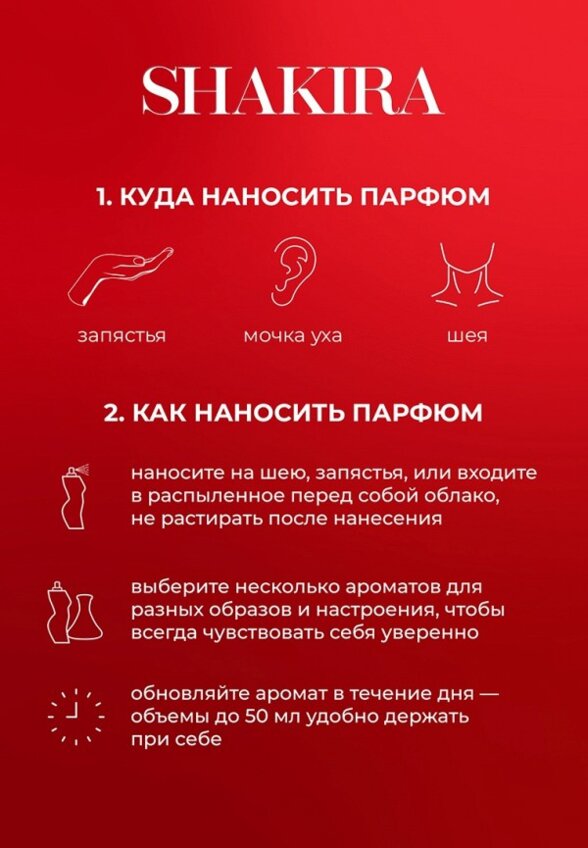 SHAKIRA

1. КУДА НАНОСИТЬ ПАРФЮМ

запястья

мочка уха

шея

2. КАК НАНОСИТЬ ПАРФЮМ

наносите на шею, запястья, или входите в распыленное перед собой облако, не растирать после нанесения

выберите несколько ароматов для разных образов и настроения, чтобы всегда чувствовать себя уверенно

обновляйте аромат в течение дня — объемы до 50 мл удобно держать при себе